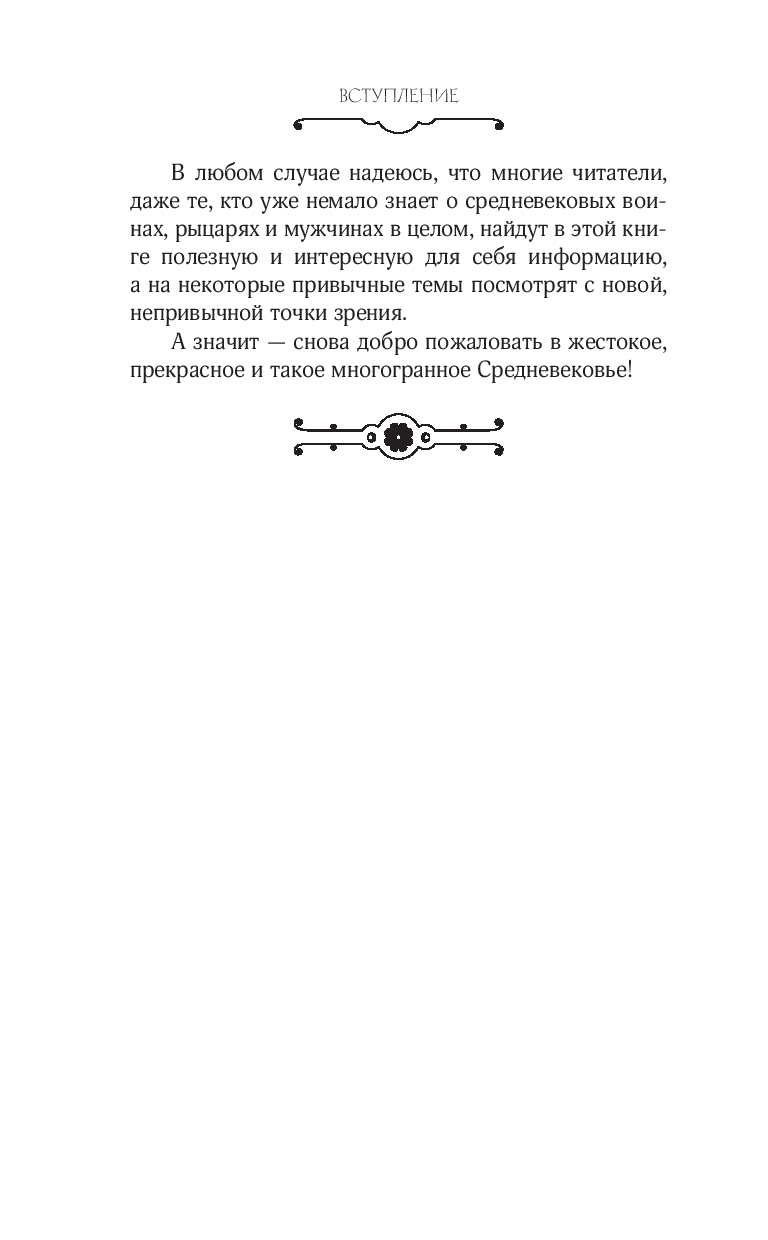 ВСТУПЛЕНИЕ

В любом случае надеюсь, что многие читатели, даже те, кто уже немало знает о средневековых воинах, рыцарях и мужчинах в целом, найдут в этой книге полезную и интересную для себя информацию, а на некоторые привычные темы посмотрят с новой, непривычной точки зрения.

А значит — снова добро пожаловать в жестокое, прекрасное и такое многогранное Средневековье!